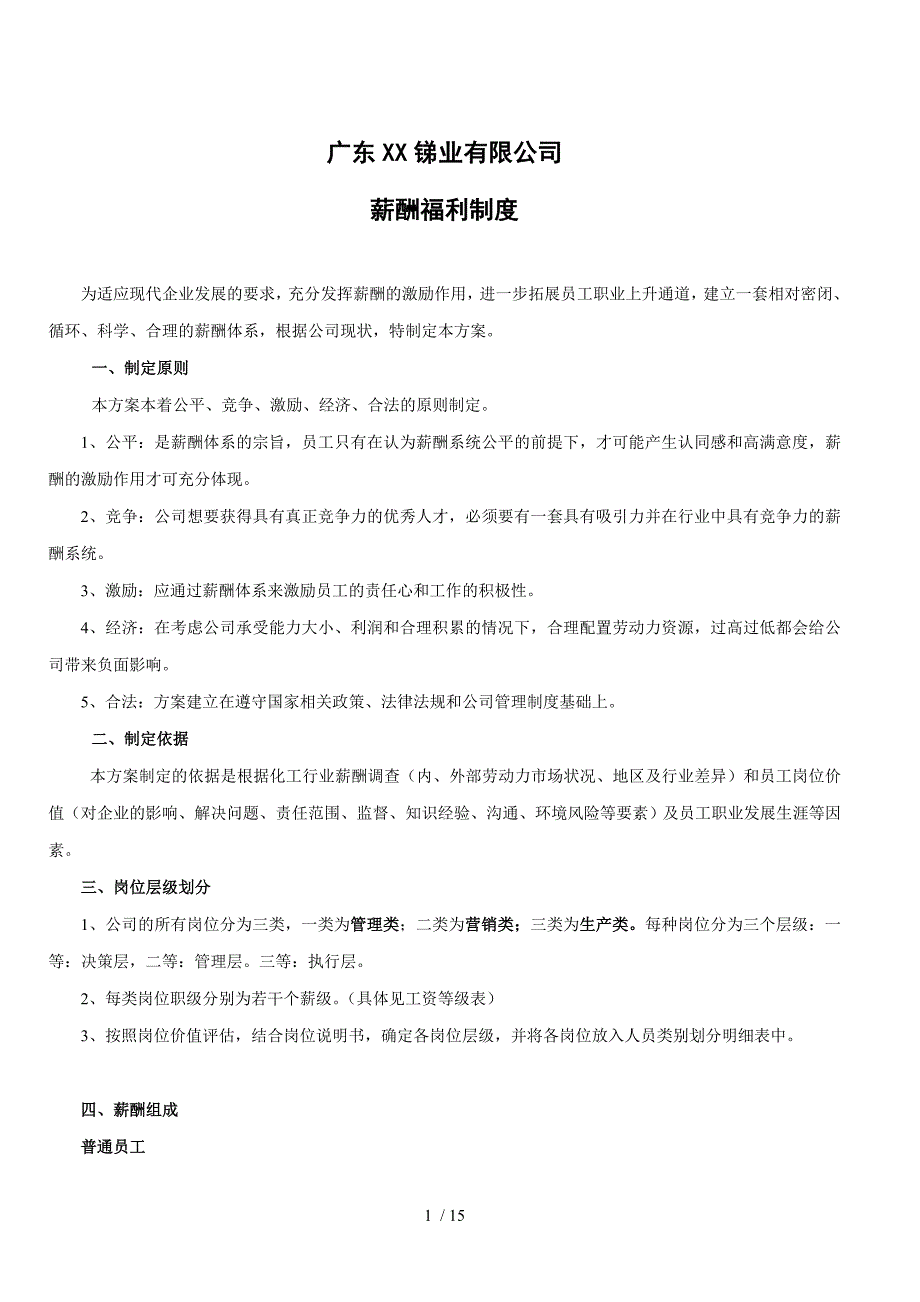 广东XX锑业有限公司

薪酬福利制度

为适应现代企业发展的要求，充分发挥薪酬的激励作用，进一步拓展员工职业上升通道，建立一套相对密闭、循环、科学、合理的薪酬体系，根据公司现状，特制定本方案。

一、制定原则

本方案本着公平、竞争、激励、经济、合法的原则制定。

1、公平：是薪酬体系的宗旨，员工只有在认为薪酬系统公平的前提下，才可能产生认同感和高满意度，薪酬的激励作用才可充分体现。

2、竞争：公司想要获得具有真正竞争力的优秀人才，必须要有一套具有吸引力并在行业中具有竞争力的薪酬系统。

3、激励：应通过薪酬体系来激励员工的责任心和工作的积极性。

4、经济：在考虑公司承受能力大小、利润和合理积累的情况下，合理配置劳动力资源，过高过低都会给公司带来负面影响。

5、合法：方案建立在遵守国家相关政策、法律法规和公司管理制度基础上。

二、制定依据

本方案制定的依据是根据化工行业薪酬调查（内、外部劳动力市场状况、地区及行业差异）和员工岗位价值（对企业的影响、解决问题、责任范围、监督、知识经验、沟通、环境风险等要素）及员工职业发展生涯等因素。

三、岗位层级划分

1、公司的所有岗位分为三类，一类为管理类；二类为营销类；三类为生产类。每种岗位分为三个层级：一等：决策层，二等：管理层。三等：执行层。

2、每类岗位职级分别为若干个薪级。（具体见工资等级表）

3、按照岗位价值评估，结合岗位说明书，确定各岗位层级，并将各岗位放入人员类别划分明细表中。

四、薪酬组成

普通员工

1 / 15